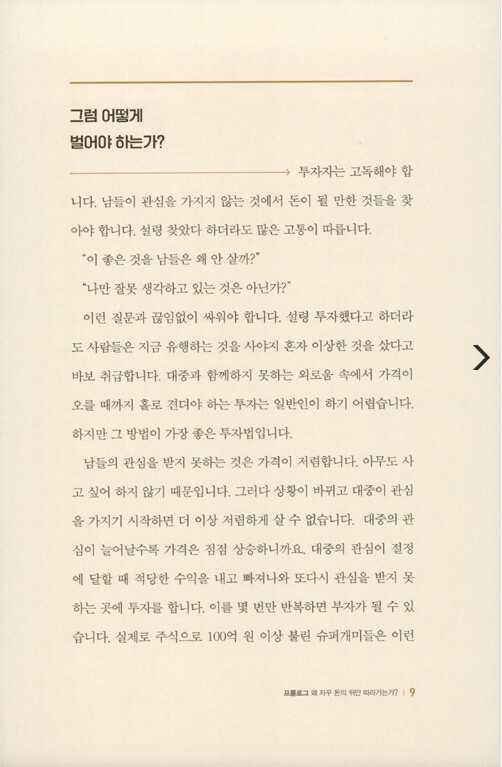 그럼 어떻게
벌어야 하는가?

투자자는 고독해야 합니다. 남들이 관심을 가지지 않는 것에서 돈이 될 만한 것들을 찾아야 합니다. 설령 찾았다 하더라도 많은 고통이 따릅니다.

"이 좋은 것을 남들은 왜 안 살까?"

"나만 잘못 생각하고 있는 것은 아닌가?"

이런 질문과 끊임없이 싸워야 합니다. 설령 투자했다고 하더라도 사람들은 지금 유행하는 것을 사야지 혼자 이상한 것을 샀다고 바보 취급합니다. 대중과 함께하지 못하는 외로움 속에서 가격이 오를 때까지 홀로 견뎌야 하는 투자는 일반인이 하기 어렵습니다. 하지만 그 방법이 가장 좋은 투자법입니다.

남들의 관심을 받지 못하는 것은 가격이 저렴합니다. 아무도 사고 싶어 하지 않기 때문입니다. 그러다 상황이 바뀌고 대중이 관심을 가지기 시작하면 더 이상 저렴하게 살 수 없습니다. 대중의 관심이 늘어날수록 가격은 점점 상승하니까요. 대중의 관심이 절정에 달할 때 적당한 수익을 내고 빠져나와 또다시 관심을 받지 못하는 곳에 투자를 합니다. 이를 몇 번만 반복하면 부자가 될 수 있습니다. 실제로 주식으로 100억 원 이상 불린 슈퍼개미들은 이런

프롤로그 왜 자꾸 돈의 뒤만 따라가는가? | 9